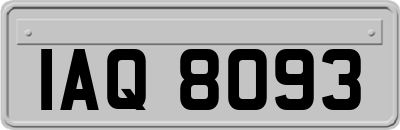 IAQ 8093